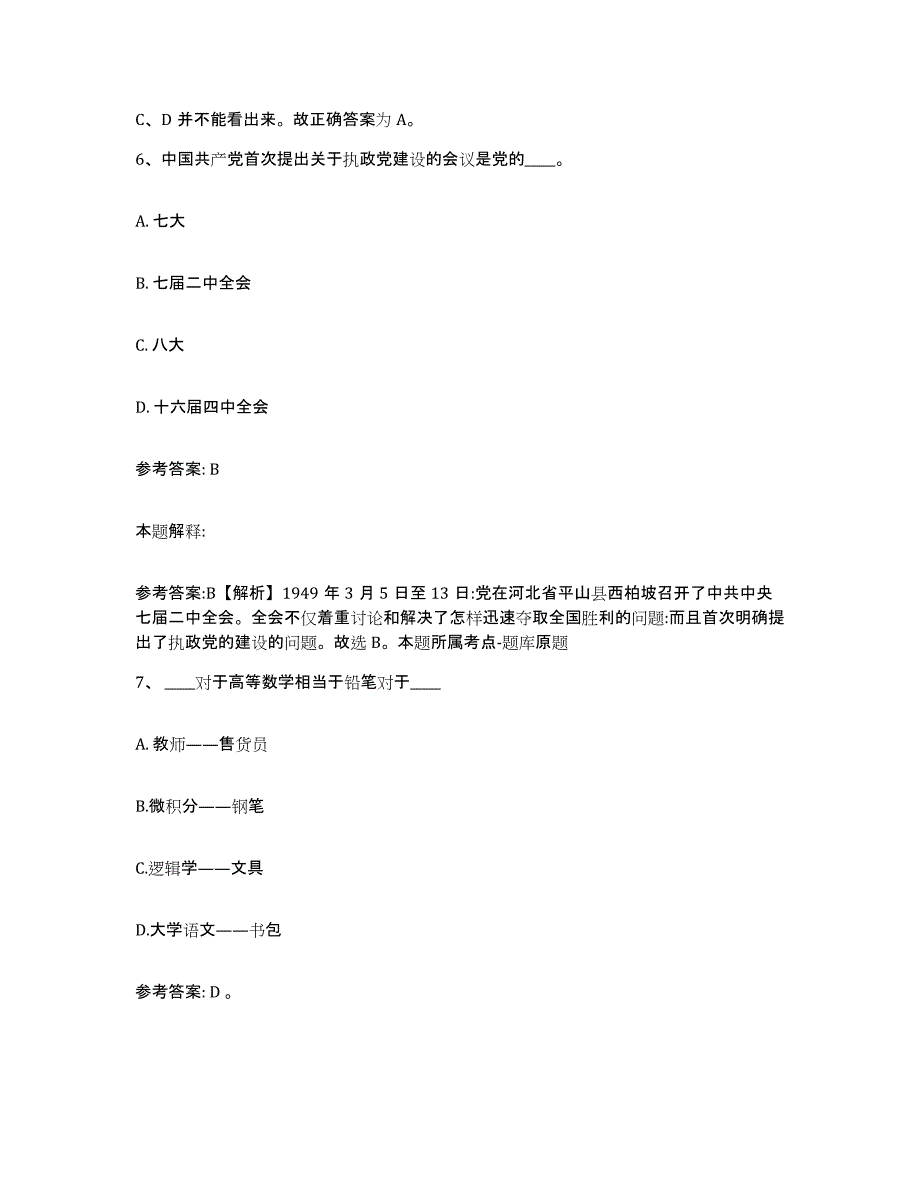 C、D 并不能看出来。故正确答案为 A。

6、中国共产党首次提出关于执政党建设的会议是党的____。

A. 七大

B. 七届二中全会

C. 八大

D. 十六届四中全会

参考答案: B

本题解释:

参考答案:B【解析】1949 年 3 月 5 日至 13 日:党在河北省平山县西柏坡召开了中共中央七届二中全会。全会不仅着重讨论和解决了怎样迅速夺取全国胜利的问题:而且首次明确提出了执政党的建设的问题。故选 B。本题所属考点-题库原题

7、 ____对于高等数学相当于铅笔对于____

A. 教师——售货员

B.微积分——钢笔

C.逻辑学——文具

D.大学语文——书包

参考答案: D 。